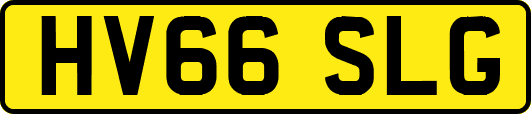 HV66 SLG